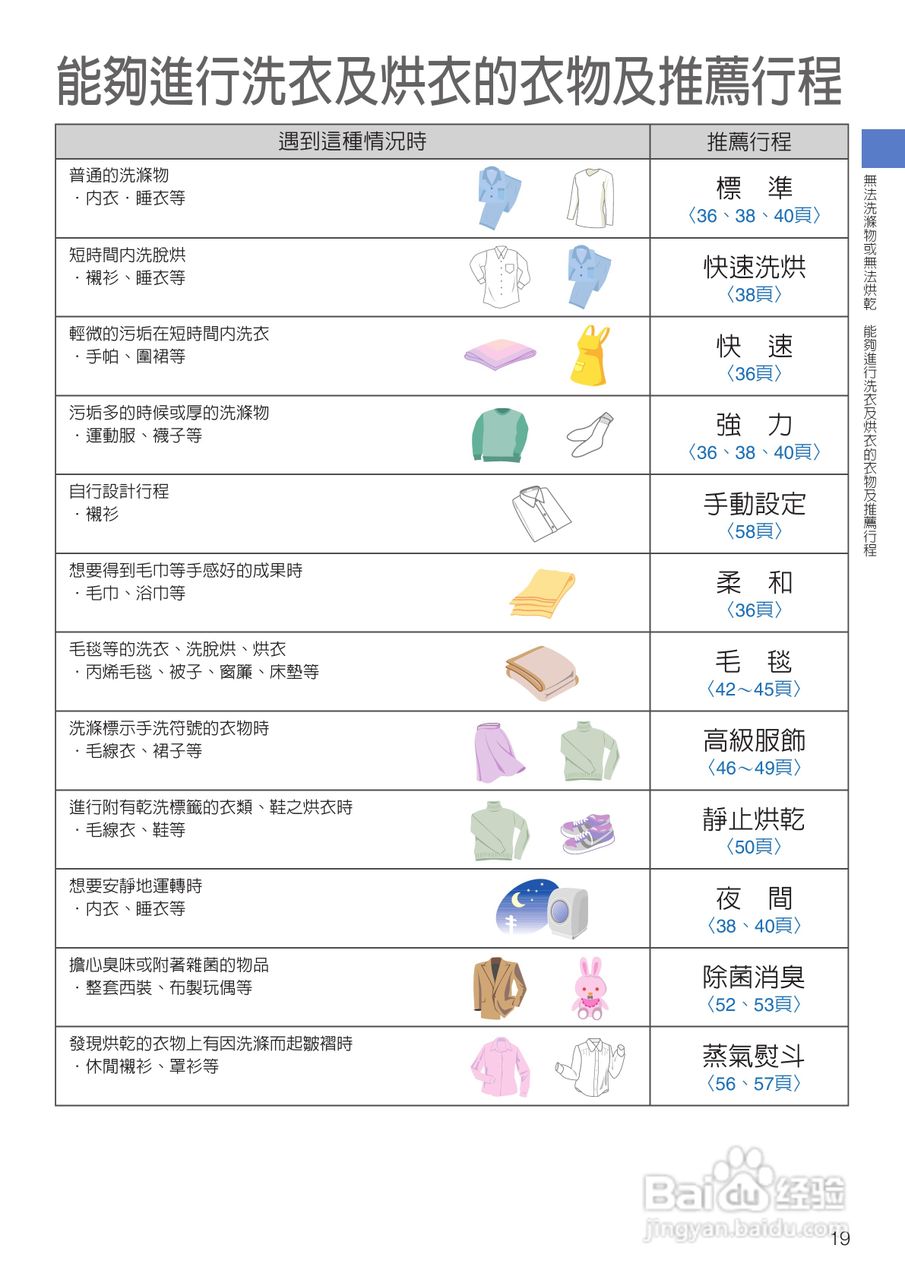 能夠進行洗衣及烘衣的衣物及推薦行程

| 遇到這種情況時 | 推薦行程 |
|---|---|
| 普通的洗滌物 ・內衣・睡衣等 | 標　準 〈36、38、40頁〉 |
| 短時間內洗脫烘 ・襯衫、睡衣等 | 快速洗烘 〈38頁〉 |
| 輕微的污垢在短時間內洗衣 ・手帕、圍裙等 | 快　速 〈36頁〉 |
| 污垢多的時候或厚的洗滌物 ・運動服、襪子等 | 強　力 〈36、38、40頁〉 |
| 自行設計行程 ・襯衫 | 手動設定 〈58頁〉 |
| 想要得到毛巾等手感好的成果時 ・毛巾、浴巾等 | 柔　和 〈36頁〉 |
| 毛毯等的洗衣、洗脫烘、烘衣 ・丙烯毛毯、被子、窗簾、床墊等 | 毛　毯 〈42～45頁〉 |
| 洗滌標示手洗符號的衣物時 ・毛線衣、裙子等 | 高級服飾 〈46～49頁〉 |
| 進行附有乾洗標籤的衣類、鞋之烘衣時 ・毛線衣、鞋等 | 靜止烘乾 〈50頁〉 |
| 想要安靜地運轉時 ・內衣、睡衣等 | 夜　間 〈38、40頁〉 |
| 擔心臭味或附著雜菌的物品 ・整套西裝、布製玩偶等 | 除菌消臭 〈52、53頁〉 |
| 發現烘乾的衣物上有因洗滌而起皺褶時 ・休閒襯衫、罩衫等 | 蒸氣熨斗 〈56、57頁〉 |

無法洗滌物或無法烘乾　能夠進行洗衣及烘衣的衣物及推薦行程

Baidu经验
jingyan.baidu.com

19